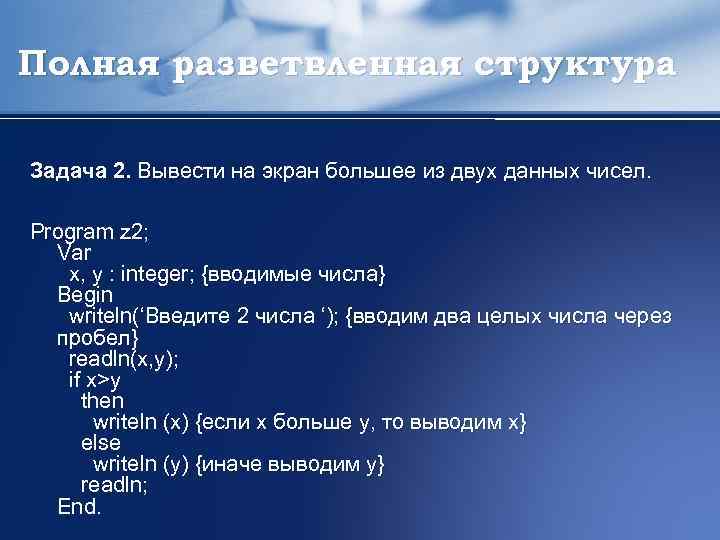 Полная разветвленная структура

Задача 2. Вывести на экран большее из двух данных чисел.

Program z2;
Var
x, y : integer; {вводимые числа}
Begin
writeln(‘Введите 2 числа ‘); {вводим два целых числа через пробел}
readln(x,y);
if x>y
then
writeln (x) {если x больше y, то выводим x}
else
writeln (y) {иначе выводим y}
readln;
End.